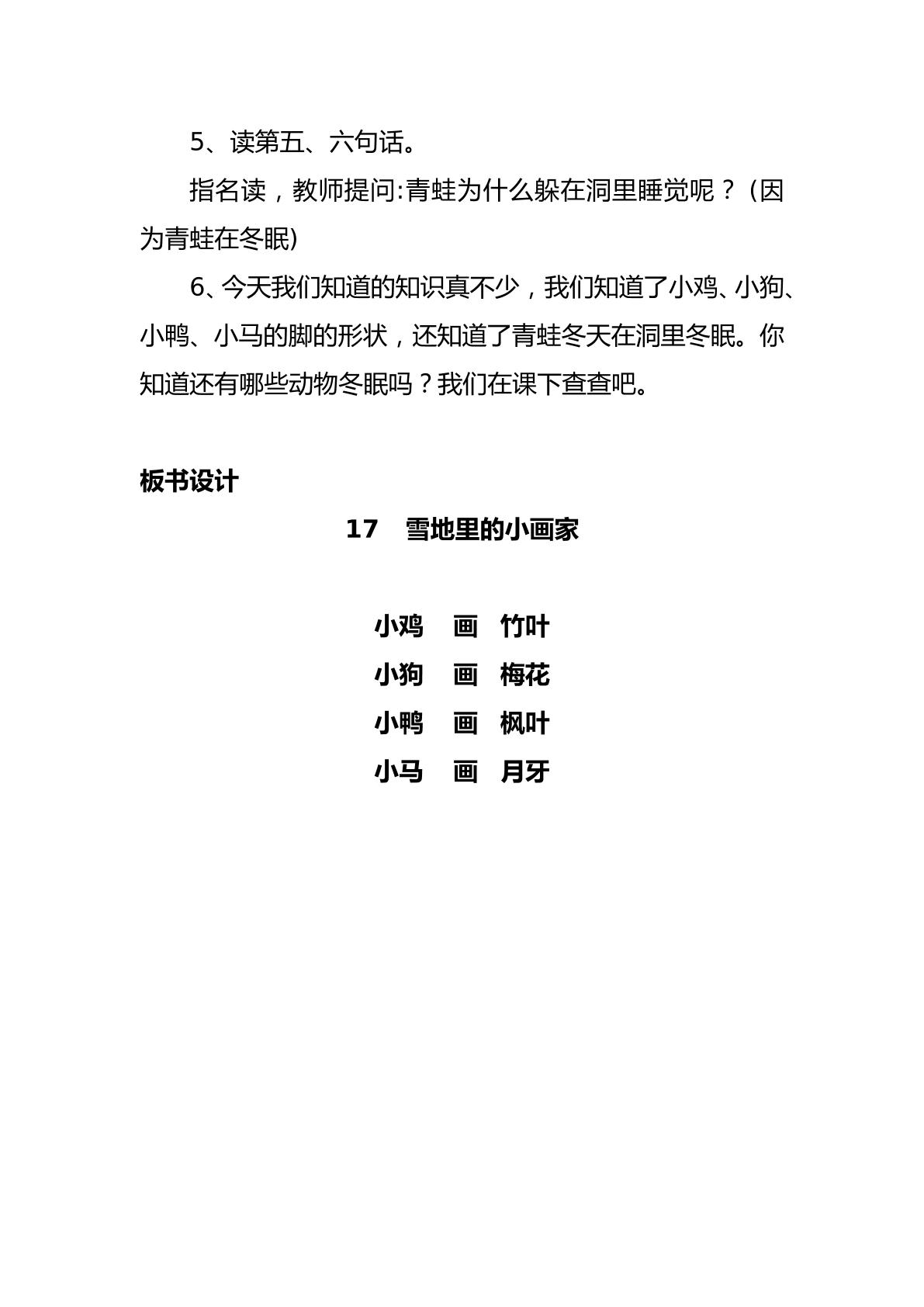 5、读第五、六句话。

指名读，教师提问:青蛙为什么躲在洞里睡觉呢？(因为青蛙在冬眠)

6、今天我们知道的知识真不少，我们知道了小鸡、小狗、小鸭、小马的脚的形状，还知道了青蛙冬天在洞里冬眠。你知道还有哪些动物冬眠吗？我们在课下查查吧。

板书设计

17 雪地里的小画家

小鸡 画 竹叶
小狗 画 梅花
小鸭 画 枫叶
小马 画 月牙